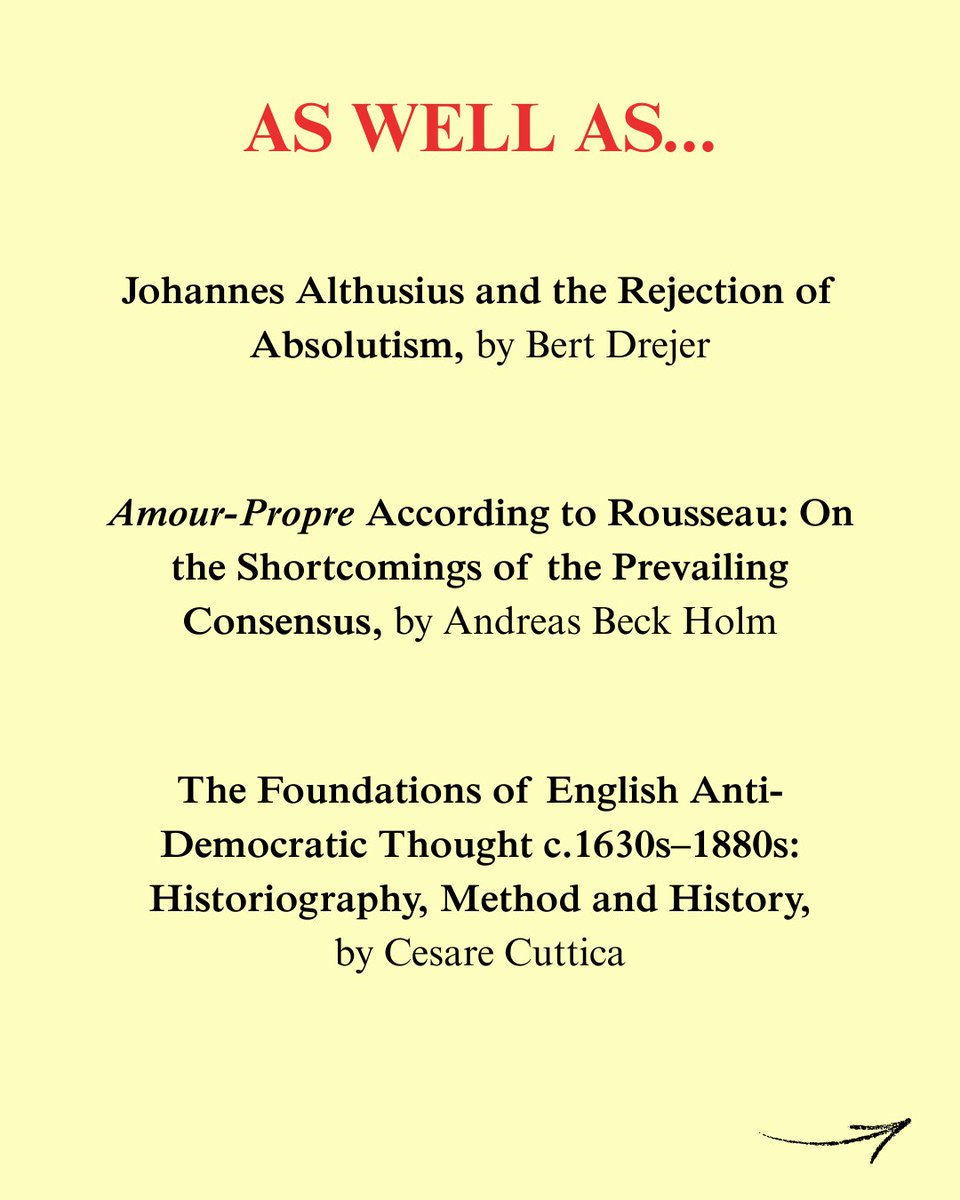 AS WELL AS...

Johannes Althusius and the Rejection of Absolutism, by Bert Drejer

Amour-Propre According to Rousseau: On the Shortcomings of the Prevailing Consensus, by Andreas Beck Holm

The Foundations of English Anti-Democratic Thought c.1630s–1880s: Historiography, Method and History, by Cesare Cuttica